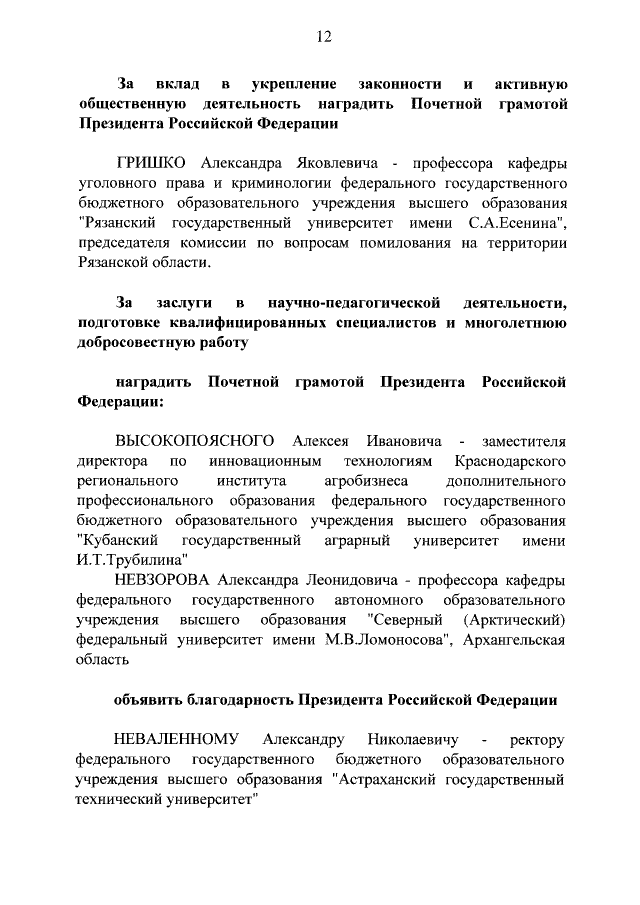 12

За вклад в укрепление законности и активную общественную деятельность наградить Почетной грамотой Президента Российской Федерации

ГРИШКО Александра Яковлевича - профессора кафедры уголовного права и криминологии федерального государственного бюджетного образовательного учреждения высшего образования "Рязанский государственный университет имени С.А.Есенина", председателя комиссии по вопросам помилования на территории Рязанской области.

За заслуги в научно-педагогической деятельности, подготовке квалифицированных специалистов и многолетнюю добросовестную работу

наградить Почетной грамотой Президента Российской Федерации:

ВЫСОКОПОЯСНОГО Алексея Ивановича - заместителя директора по инновационным технологиям Краснодарского регионального института агробизнеса дополнительного профессионального образования федерального государственного бюджетного образовательного учреждения высшего образования "Кубанский государственный аграрный университет имени И.Т.Трубилина"

НЕВЗОРОВА Александра Леонидовича - профессора кафедры федерального государственного автономного образовательного учреждения высшего образования "Северный (Арктический) федеральный университет имени М.В.Ломоносова", Архангельская область

объявить благодарность Президента Российской Федерации

НЕВАЛЕННОМУ Александру Николаевичу - ректору федерального государственного бюджетного образовательного учреждения высшего образования "Астраханский государственный технический университет"